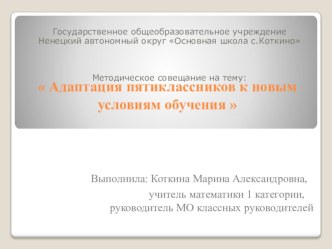 Государственное общеобразовательное учреждение Ненецкий автономный округ «Основная школа с.Коткино»

Методическое совещание на тему:
« Адаптация пятиклассников к новым условиям обучения »

Выполнила: Коткина Марина Александровна,
учитель математики 1 категории,
руководитель МО классных руководителей